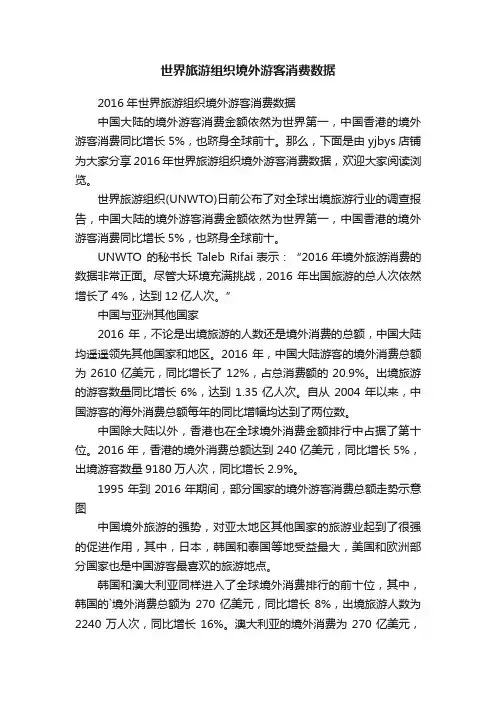 世界旅游组织境外游客消费数据

2016 年世界旅游组织境外游客消费数据

中国大陆的境外游客消费金额依然为世界第一，中国香港的境外游客消费同比增长 5%，也跻身全球前十。那么，下面是由 yjbys 店铺为大家分享 2016 年世界旅游组织境外游客消费数据，欢迎大家阅读浏览。

世界旅游组织(UNWTO)日前公布了对全球出境旅游行业的调查报告，中国大陆的境外游客消费金额依然为世界第一，中国香港的境外游客消费同比增长 5%，也跻身全球前十。

UNWTO 的秘书长 Taleb Rifai 表示：“2016 年境外旅游消费的数据非常正面。尽管大环境充满挑战，2016 年出国旅游的总人次依然增长了 4%，达到 12 亿人次。”

中国与亚洲其他国家

2016 年，不论是出境旅游的人数还是境外消费的总额，中国大陆均遥遥领先其他国家和地区。2016 年，中国大陆游客的境外消费总额为 2610 亿美元，同比增长了 12%，占总消费额的 20.9%。出境旅游的游客数量同比增长 6%，达到 1.35 亿人次。自从 2004 年以来，中国游客的海外消费总额每年的同比增幅均达到了两位数。

中国除大陆以外，香港也在全球境外消费金额排行中占据了第十位。2016 年，香港的境外消费总额达到 240 亿美元，同比增长 5%，出境游客数量 9180 万人次，同比增长 2.9%。

1995 年到 2016 年期间，部分国家的境外游客消费总额走势示意图

中国境外旅游的强势，对亚太地区其他国家的旅游业起到了很强的促进作用，其中，日本，韩国和泰国等地受益最大，美国和欧洲部分国家也是中国游客最喜欢的旅游地点。

韩国和澳大利亚同样进入了全球境外消费排行的前十位，其中，韩国的`境外消费总额为 270 亿美元，同比增长 8%，出境旅游人数为 2240 万人次，同比增长 16%。澳大利亚的境外消费为 270 亿美元，